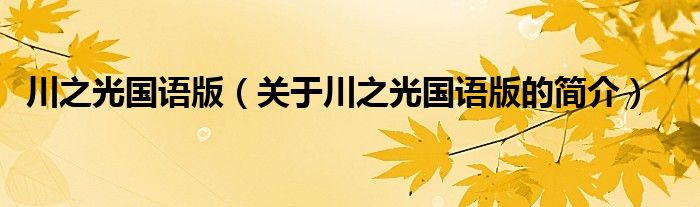 川之光国语版（关于川之光国语版的简介）